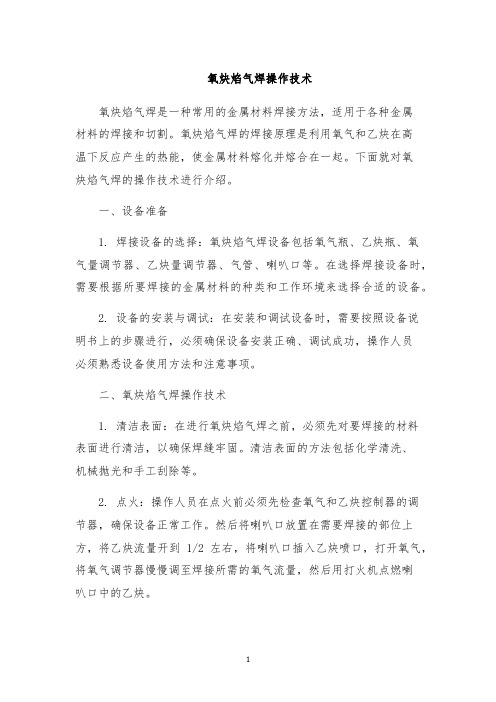 氧炔焰气焊操作技术

氧炔焰气焊是一种常用的金属材料焊接方法，适用于各种金属材料的焊接和切割。氧炔焰气焊的焊接原理是利用氧气和乙炔在高温下反应产生的热能，使金属材料熔化并熔合在一起。下面就对氧炔焰气焊的操作技术进行介绍。

一、设备准备

1. 焊接设备的选择：氧炔焰气焊设备包括氧气瓶、乙炔瓶、氧气量调节器、乙炔量调节器、气管、喇叭口等。在选择焊接设备时，需要根据所要焊接的金属材料的种类和工作环境来选择合适的设备。

2. 设备的安装与调试：在安装和调试设备时，需要按照设备说明书上的步骤进行，必须确保设备安装正确、调试成功，操作人员必须熟悉设备使用方法和注意事项。

二、氧炔焰气焊操作技术

1. 清洁表面：在进行氧炔焰气焊之前，必须先对要焊接的材料表面进行清洁，以确保焊缝牢固。清洁表面的方法包括化学清洗、机械抛光和手工刮除等。

2. 点火：操作人员在点火前必须先检查氧气和乙炔控制器的调节器，确保设备正常工作。然后将喇叭口放置在需要焊接的部位上方，将乙炔流量开到 1/2 左右，将喇叭口插入乙炔喷口，打开氧气，将氧气调节器慢慢调至焊接所需的氧气流量，然后用打火机点燃喇叭口中的乙炔。

1